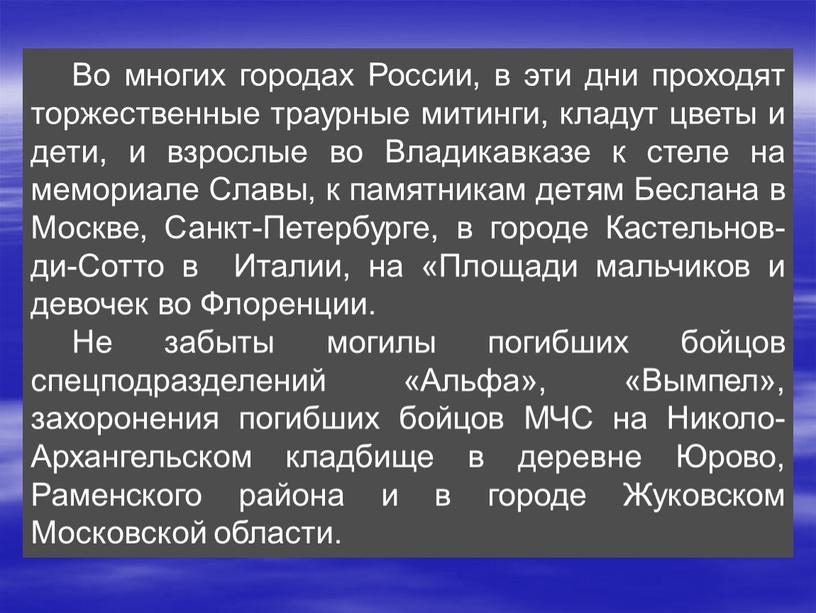 Во многих городах России, в эти дни проходят торжественные траурные митинги, кладут цветы и дети, и взрослые во Владикавказе к стеле на мемориале Славы, к памятникам детям Беслана в Москве, Санкт-Петербурге, в городе Кастельнов-ди-Сотто в Италии, на «Площади мальчиков и девочек во Флоренции.

Не забыты могилы погибших бойцов спецподразделений «Альфа», «Вымпел», захоронения погибших бойцов МЧС на Николо-Архангельском кладбище в деревне Юрово, Раменского района и в городе Жуковском Московской области.